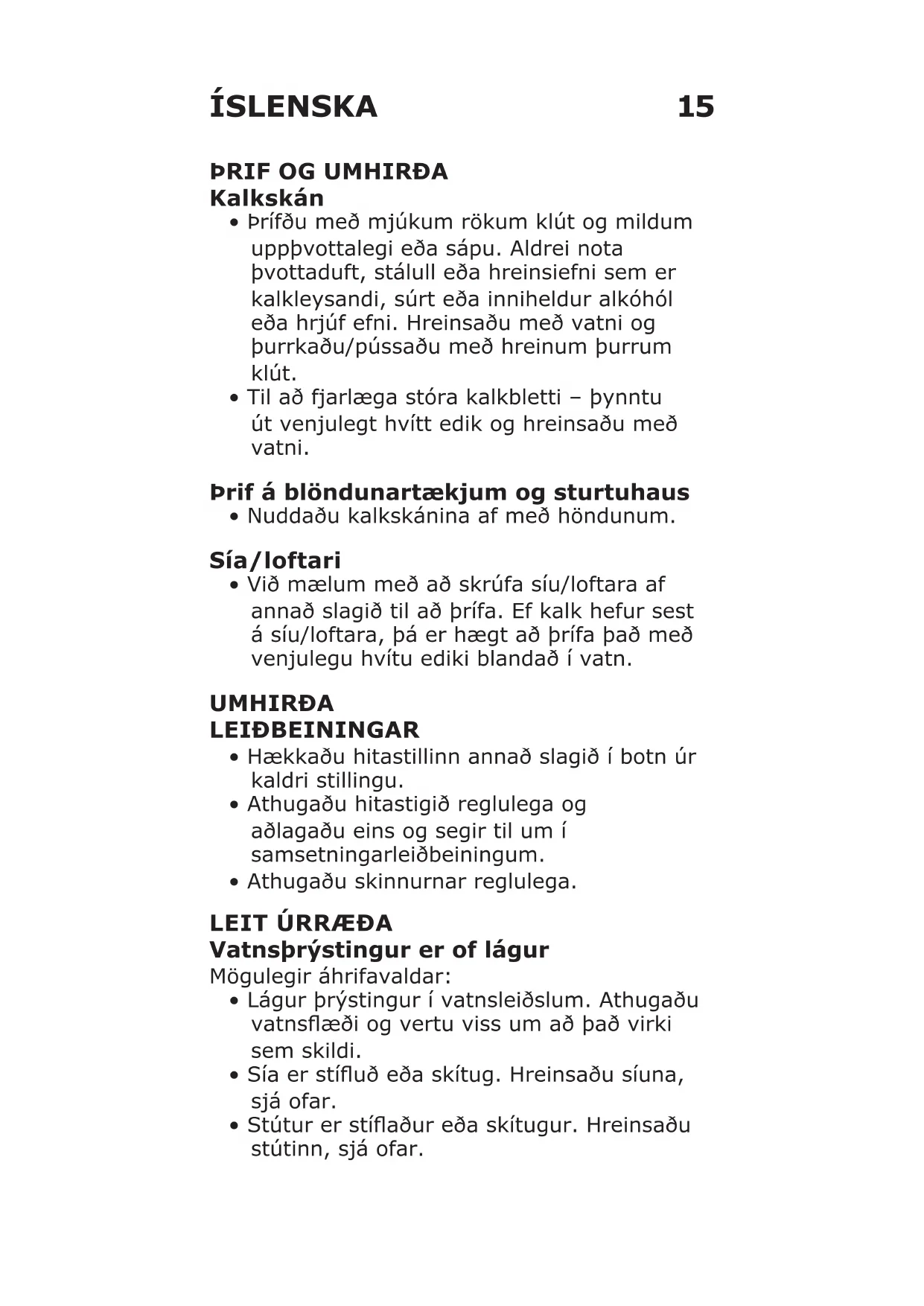 ÍSLENSKA 15

ÞRIF OG UMHIRÐA
Kalkskán
• Þrífðu með mjúkum rökum klút og mildum uppþvottalegi eða sápu. Aldrei nota þvottaduft, stálull eða hreinsiefni sem er kalkleysandi, súrt eða inniheldur alkóhól eða hrjúf efni. Hreinsaðu með vatni og þurrkaðu/pússaðu með hreinum þurrum klút.
• Til að fjarlæga stóra kalkbletti – þynntu út venjulegt hvítt edik og hreinsaðu með vatni.

Þrif á blöndunartækjum og sturtuhaus
• Nuddaðu kalkskánina af með höndunum.

Sía/loftari
• Við mælum með að skrúfa síu/loftara af annað slagið til að þrífa. Ef kalk hefur sest á síu/loftara, þá er hægt að þrífa það með venjulegu hvítu ediki blandað í vatn.

UMHIRÐA
LEIÐBEININGAR
• Hækkaðu hitastillinn annað slagið í botn úr kaldri stillingu.
• Athugaðu hitastigið reglulega og aðlagaðu eins og segir til um í samsetningarleiðbeiningum.
• Athugaðu skinnurnar reglulega.

LEIT ÚRRÆÐA
Vatnsþrýstingur er of lágur
Mögulegir áhrifavaldar:
• Lágur þrýstingur í vatnsleiðslum. Athugaðu vatnsflæði og vertu viss um að það virki sem skildi.
• Sía er stífluð eða skítug. Hreinsaðu síuna, sjá ofar.
• Stútur er stíflaður eða skítugur. Hreinsaðu stútinn, sjá ofar.